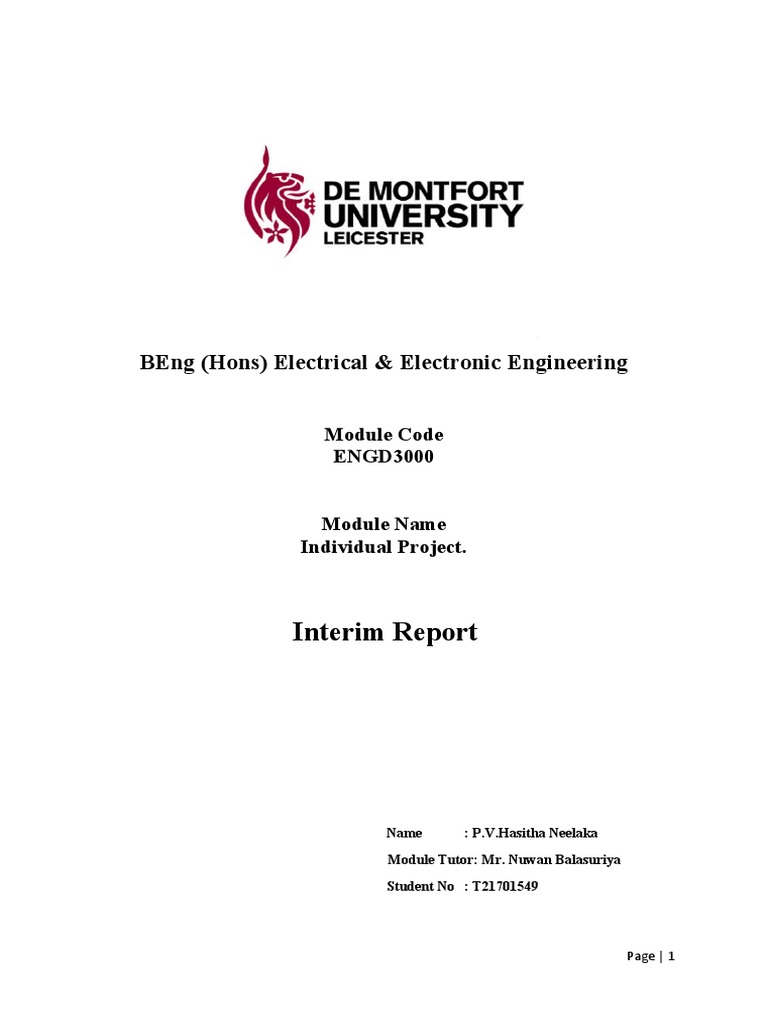 DE MONTFORT UNIVERSITY LEICESTER

BEng (Hons) Electrical & Electronic Engineering

Module Code
ENGD3000

Module Name
Individual Project.

Interim Report

Name : P.V.Hasitha Neelaka
Module Tutor: Mr. Nuwan Balasuriya
Student No : T21701549

Page | 1